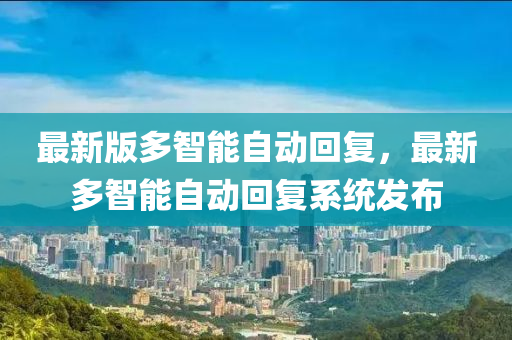 最新版多智能自动回复，最新多智能自动回复系统发布